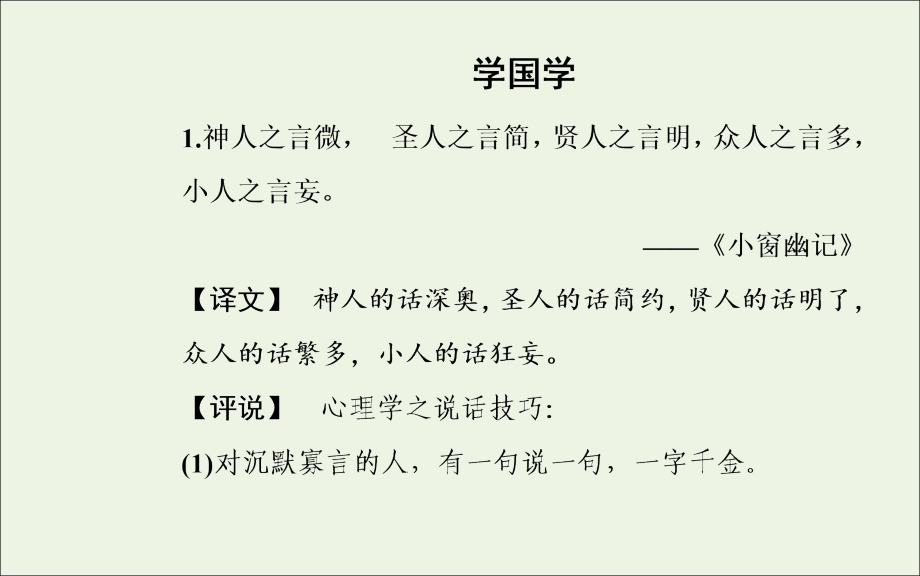 学国学

1.神人之言微， 圣人之言简，贤人之言明，众人之言多，小人之言妄。

——《小窗幽记》

【译文】 神人的话深奥，圣人的话简约，贤人的话明了，众人的话繁多，小人的话狂妄。

【评说】 心理学之说话技巧：

(1)对沉默寡言的人，有一句说一句，一字千金。